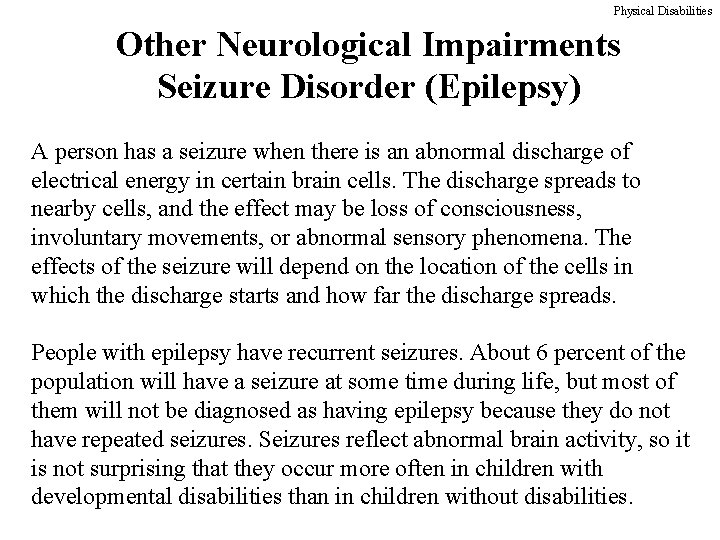 Physical Disabilities

Other Neurological Impairments
Seizure Disorder (Epilepsy)

A person has a seizure when there is an abnormal discharge of electrical energy in certain brain cells. The discharge spreads to nearby cells, and the effect may be loss of consciousness, involuntary movements, or abnormal sensory phenomena. The effects of the seizure will depend on the location of the cells in which the discharge starts and how far the discharge spreads.

People with epilepsy have recurrent seizures. About 6 percent of the population will have a seizure at some time during life, but most of them will not be diagnosed as having epilepsy because they do not have repeated seizures. Seizures reflect abnormal brain activity, so it is not surprising that they occur more often in children with developmental disabilities than in children without disabilities.